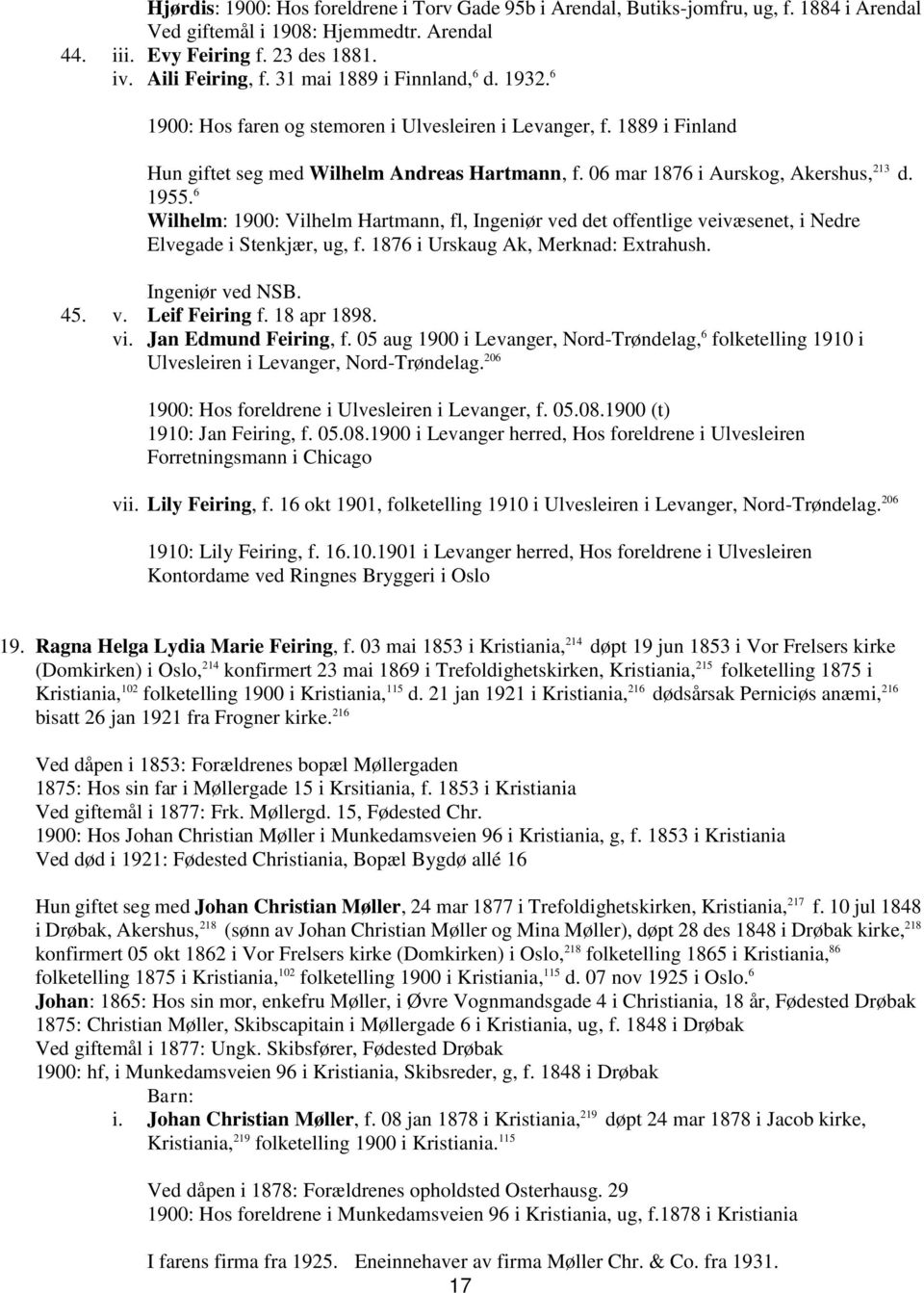 Hjørdis: 1900: Hos foreldrene i Torv Gade 95b i Arendal, Butiks-jomfru, ug, f. 1884 i Arendal
Ved giftemål i 1908: Hjemmedtr. Arendal

44. iii. Evy Feiring f. 23 des 1881.

iv. Aili Feiring, f. 31 mai 1889 i Finnland,$^{6}$ d. 1932.$^{6}$

1900: Hos faren og stemoren i Ulvesleiren i Levanger, f. 1889 i Finland

Hun giftet seg med Wilhelm Andreas Hartmann, f. 06 mar 1876 i Aurskog, Akershus,$^{213}$ d. 1955.$^{6}$
Wilhelm: 1900: Vilhelm Hartmann, fl, Ingeniør ved det offentlige veivæsenet, i Nedre Elvegade i Stenkjær, ug, f. 1876 i Urskaug Ak, Merknad: Extrahush.

Ingeniør ved NSB.

45. v. Leif Feiring f. 18 apr 1898.

vi. Jan Edmund Feiring, f. 05 aug 1900 i Levanger, Nord-Trøndelag,$^{6}$ folketelling 1910 i Ulvesleiren i Levanger, Nord-Trøndelag.$^{206}$

1900: Hos foreldrene i Ulvesleiren i Levanger, f. 05.08.1900 (t)
1910: Jan Feiring, f. 05.08.1900 i Levanger herred, Hos foreldrene i Ulvesleiren
Forretningsmann i Chicago

vii. Lily Feiring, f. 16 okt 1901, folketelling 1910 i Ulvesleiren i Levanger, Nord-Trøndelag.$^{206}$

1910: Lily Feiring, f. 16.10.1901 i Levanger herred, Hos foreldrene i Ulvesleiren
Kontordame ved Ringnes Bryggeri i Oslo

19. Ragna Helga Lydia Marie Feiring, f. 03 mai 1853 i Kristiania,$^{214}$ døpt 19 jun 1853 i Vor Frelsers kirke (Domkirken) i Oslo,$^{214}$ konfirmert 23 mai 1869 i Trefoldighetskirken, Kristiania,$^{215}$ folketelling 1875 i Kristiania,$^{102}$ folketelling 1900 i Kristiania,$^{115}$ d. 21 jan 1921 i Kristiania,$^{216}$ dødsårsak Perniciøs anæmi,$^{216}$ bisatt 26 jan 1921 fra Frogner kirke.$^{216}$

Ved dåpen i 1853: Forældrenes bopæl Møllergaden
1875: Hos sin far i Møllergade 15 i Krsitiania, f. 1853 i Kristiania
Ved giftemål i 1877: Frk. Møllergd. 15, Fødested Chr.
1900: Hos Johan Christian Møller i Munkedamsveien 96 i Kristiania, g, f. 1853 i Kristiania
Ved død i 1921: Fødested Christiania, Bopæl Bygdø allé 16

Hun giftet seg med Johan Christian Møller, 24 mar 1877 i Trefoldighetskirken, Kristiania,$^{217}$ f. 10 jul 1848 i Drøbak, Akershus,$^{218}$ (sønn av Johan Christian Møller og Mina Møller), døpt 28 des 1848 i Drøbak kirke,$^{218}$ konfirmert 05 okt 1862 i Vor Frelsers kirke (Domkirken) i Oslo,$^{218}$ folketelling 1865 i Kristiania,$^{86}$ folketelling 1875 i Kristiania,$^{102}$ folketelling 1900 i Kristiania,$^{115}$ d. 07 nov 1925 i Oslo.$^{6}$
Johan: 1865: Hos sin mor, enkefru Møller, i Øvre Vognmandsgade 4 i Christiania, 18 år, Fødested Drøbak
1875: Christian Møller, Skibscapitain i Møllergade 6 i Kristiania, ug, f. 1848 i Drøbak
Ved giftemål i 1877: Ungk. Skibsfører, Fødested Drøbak
1900: hf, i Munkedamsveien 96 i Kristiania, Skibsreder, g, f. 1848 i Drøbak

Barn:

i. Johan Christian Møller, f. 08 jan 1878 i Kristiania,$^{219}$ døpt 24 mar 1878 i Jacob kirke, Kristiania,$^{219}$ folketelling 1900 i Kristiania.$^{115}$

Ved dåpen i 1878: Forældrenes opholdsted Osterhausg. 29
1900: Hos foreldrene i Munkedamsveien 96 i Kristiania, ug, f.1878 i Kristiania

I farens firma fra 1925. Eneinnehaver av firma Møller Chr. & Co. fra 1931.

17